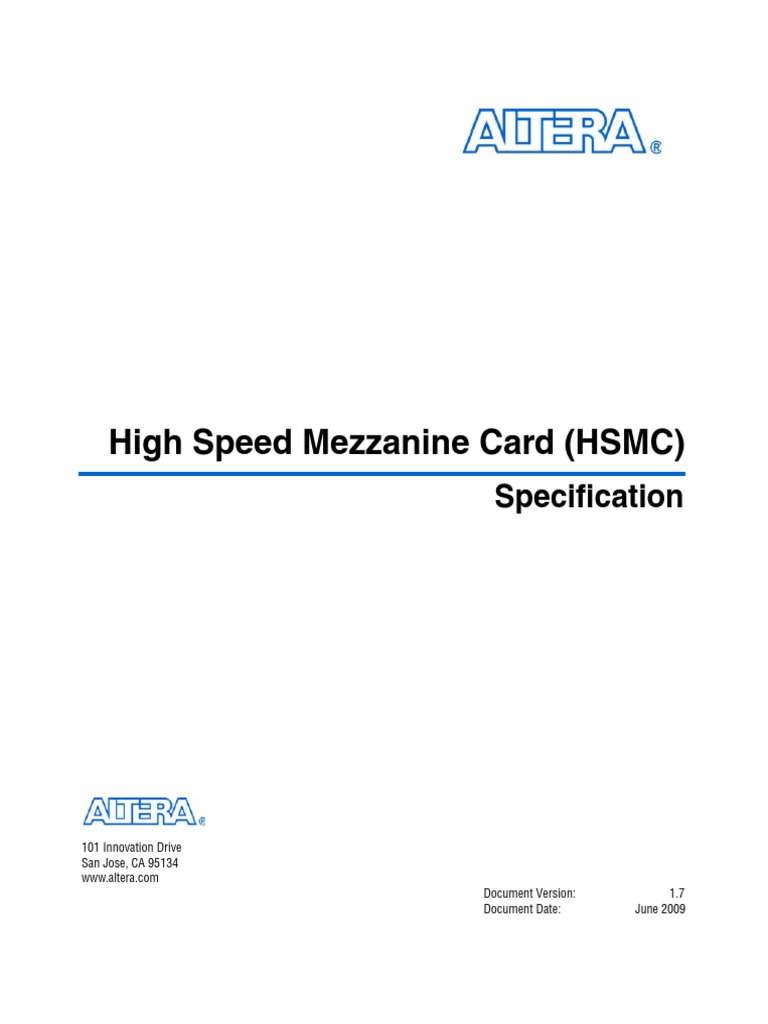 ALTERA®

High Speed Mezzanine Card (HSMC)

Specification

ALTERA®

101 Innovation Drive
San Jose, CA 95134
www.altera.com

Document Version: 1.7
Document Date: June 2009